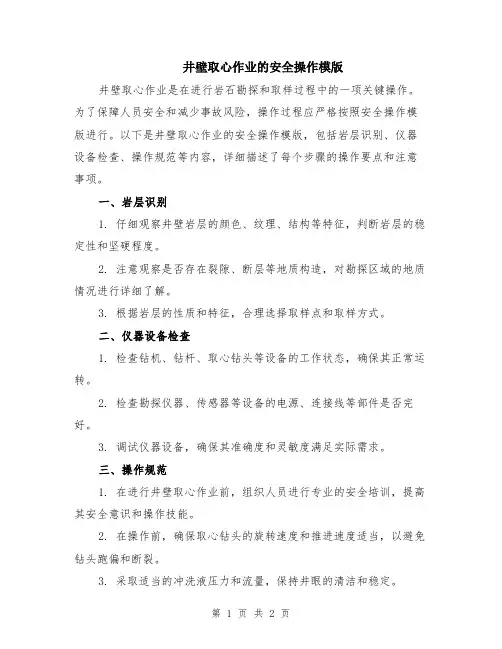 井壁取心作业的安全操作模版

井壁取心作业是在进行岩石勘探和取样过程中的一项关键操作。为了保障人员安全和减少事故风险，操作过程应严格按照安全操作模版进行。以下是井壁取心作业的安全操作模版，包括岩层识别、仪器设备检查、操作规范等内容，详细描述了每个步骤的操作要点和注意事项。

一、岩层识别

1. 仔细观察井壁岩层的颜色、纹理、结构等特征，判断岩层的稳定性和坚硬程度。

2. 注意观察是否存在裂隙、断层等地质构造，对勘探区域的地质情况进行详细了解。

3. 根据岩层的性质和特征，合理选择取样点和取样方式。

二、仪器设备检查

1. 检查钻机、钻杆、取心钻头等设备的工作状态，确保其正常运转。

2. 检查勘探仪器、传感器等设备的电源、连接线等部件是否完好。

3. 调试仪器设备，确保其准确度和灵敏度满足实际需求。

三、操作规范

1. 在进行井壁取心作业前，组织人员进行专业的安全培训，提高其安全意识和操作技能。

2. 在操作前，确保取心钻头的旋转速度和推进速度适当，以避免钻头跑偏和断裂。

3. 采取适当的冲洗液压力和流量，保持井眼的清洁和稳定。

第 1 页 共 2 页